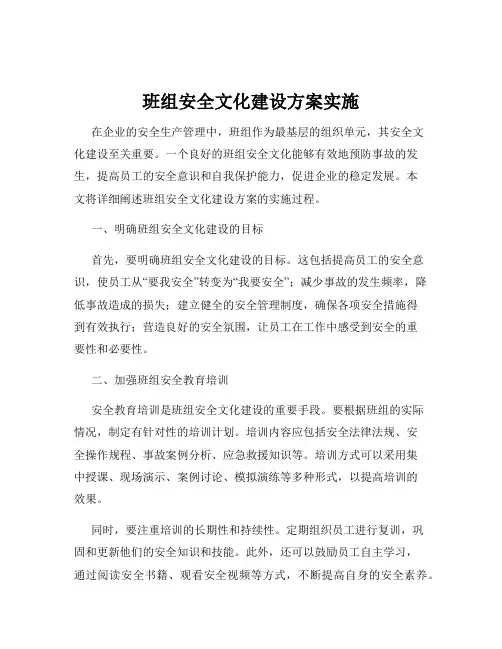 班组安全文化建设方案实施

在企业的安全生产管理中，班组作为最基层的组织单元，其安全文化建设至关重要。一个良好的班组安全文化能够有效地预防事故的发生，提高员工的安全意识和自我保护能力，促进企业的稳定发展。本文将详细阐述班组安全文化建设方案的实施过程。

一、明确班组安全文化建设的目标

首先，要明确班组安全文化建设的目标。这包括提高员工的安全意识，使员工从“要我安全”转变为“我要安全”；减少事故的发生频率，降低事故造成的损失；建立健全的安全管理制度，确保各项安全措施得到有效执行；营造良好的安全氛围，让员工在工作中感受到安全的重要性和必要性。

二、加强班组安全教育培训

安全教育培训是班组安全文化建设的重要手段。要根据班组的实际情况，制定有针对性的培训计划。培训内容应包括安全法律法规、安全操作规程、事故案例分析、应急救援知识等。培训方式可以采用集中授课、现场演示、案例讨论、模拟演练等多种形式，以提高培训的效果。

同时，要注重培训的长期性和持续性。定期组织员工进行复训，巩固和更新他们的安全知识和技能。此外，还可以鼓励员工自主学习，通过阅读安全书籍、观看安全视频等方式，不断提高自身的安全素养。